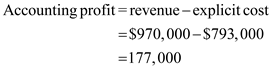 $\text{Accounting profit} = \text{revenue} - \text{explicit cost}$
$= \$970,000 - \$793,000$
$= 177,000$